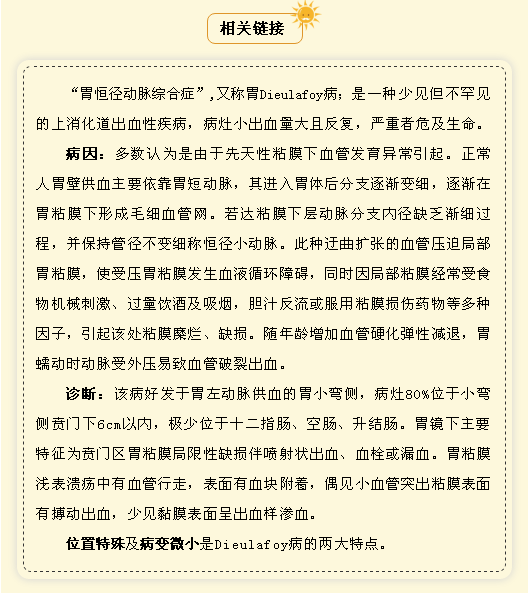 相关链接

“胃恒径动脉综合症”,又称胃Dieulafoy病；是一种少见但不罕见的上消化道出血性疾病，病灶小出血量大且反复，严重者危及生命。

病因：多数认为是由于先天性粘膜下血管发育异常引起。正常人胃壁供血主要依靠胃短动脉，其进入胃体后分支逐渐变细，逐渐在胃粘膜下形成毛细血管网。若达粘膜下层动脉分支内径缺乏渐细过程，并保持管径不变细称恒径小动脉。此种迂曲扩张的血管压迫局部胃粘膜，使受压胃粘膜发生血液循环障碍，同时因局部粘膜经常受食物机械刺激、过量饮酒及吸烟，胆汁反流或服用粘膜损伤药物等多种因子，引起该处粘膜糜烂、缺损。随年龄增加血管硬化弹性减退，胃蠕动时动脉受外压易致血管破裂出血。

诊断：该病好发于胃左动脉供血的胃小弯侧，病灶80%位于小弯侧贲门下6cm以内，极少位于十二指肠、空肠、升结肠。胃镜下主要特征为贲门区胃粘膜局限性缺损伴喷射状出血、血栓或漏血。胃粘膜浅表溃疡中有血管行走，表面有血块附着，偶见小血管突出粘膜表面有搏动出血，少见黏膜表面呈出血样渗血。

位置特殊及病变微小是Dieulafoy病的两大特点。